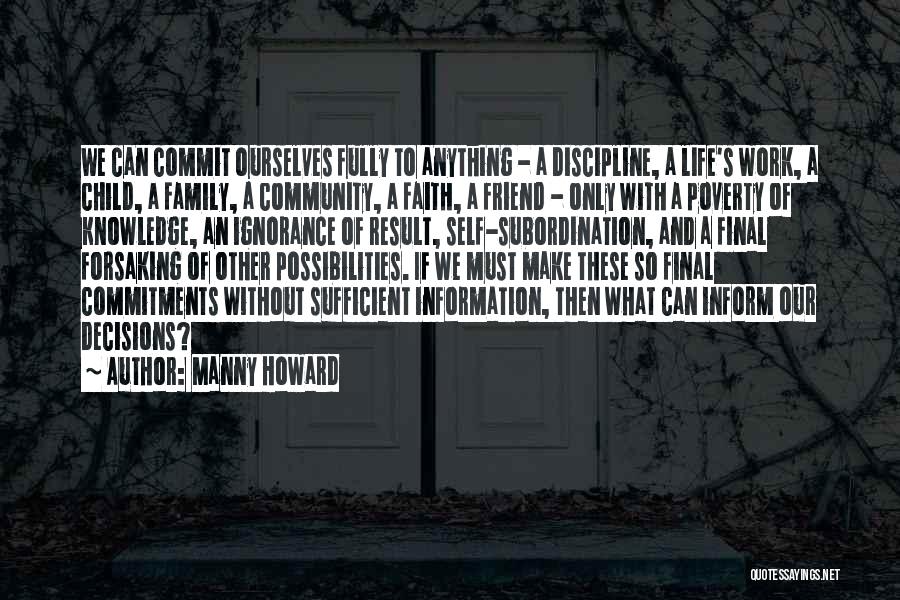 WE CAN COMMIT OURSELVES FULLY TO ANYTHING - A DISCIPLINE, A LIFE'S WORK, A CHILD, A FAMILY, A COMMUNITY, A FAITH, A FRIEND - ONLY WITH A POVERTY OF KNOWLEDGE, AN IGNORANCE OF RESULT, SELF-SUBORDINATION, AND A FINAL FORSAKING OF OTHER POSSIBILITIES. IF WE MUST MAKE THESE SO FINAL COMMITMENTS WITHOUT SUFFICIENT INFORMATION, THEN WHAT CAN INFORM OUR DECISIONS?

~ AUTHOR: MANNY HOWARD

QUOTESSAYINGS.NET